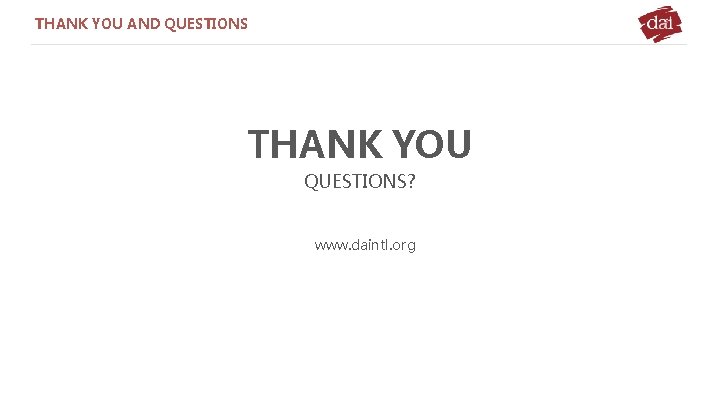 THANK YOU AND QUESTIONS

dai

THANK YOU

QUESTIONS?

www.daintl.org